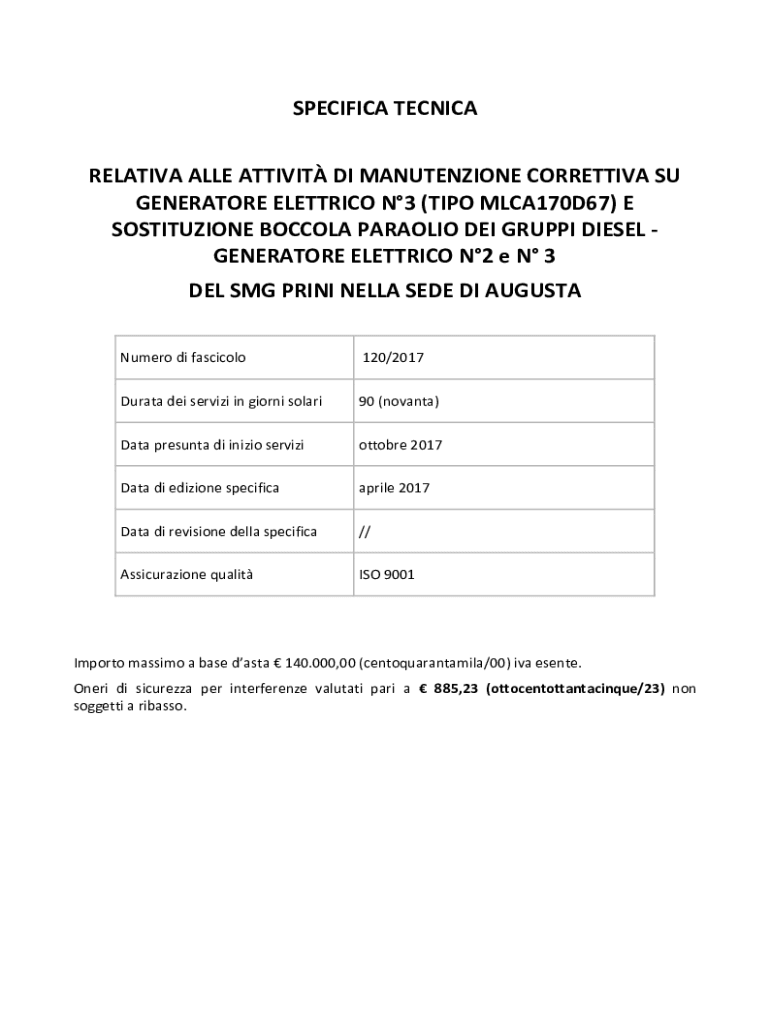 SPECIFICA TECNICA

RELATIVA ALLE ATTIVITÀ DI MANUTENZIONE CORRETTIVA SU GENERATORE ELETTRICO N°3 (TIPO MLCA170D67) E SOSTITUZIONE BOCCOLA PARAOLIO DEI GRUPPI DIESEL - GENERATORE ELETTRICO N°2 e N° 3

DEL SMG PRINI NELLA SEDE DI AUGUSTA

| Numero di fascicolo | 120/2017 |
|---|---|
| Durata dei servizi in giorni solari | 90 (novanta) |
| Data presunta di inizio servizi | ottobre 2017 |
| Data di edizione specifica | aprile 2017 |
| Data di revisione della specifica | // |
| Assicurazione qualità | ISO 9001 |

Importo massimo a base d'asta € 140.000,00 (centoquarantamila/00) iva esente.

Oneri di sicurezza per interferenze valutati pari a € 885,23 (ottocentottantacinque/23) non soggetti a ribasso.